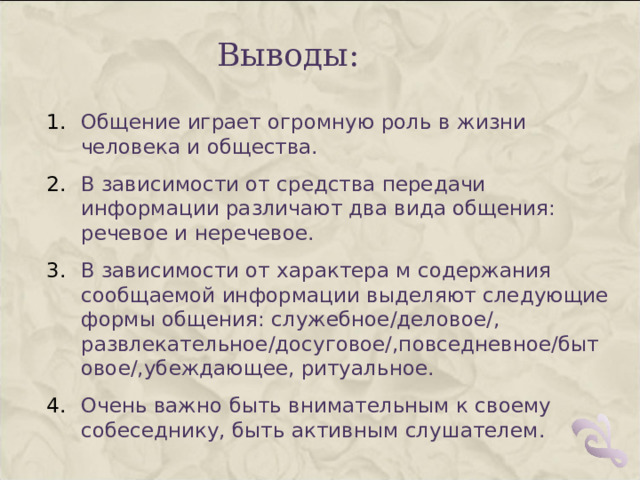 Выводы:

1. Общение играет огромную роль в жизни человека и общества.

2. В зависимости от средства передачи информации различают два вида общения: речевое и неречевое.

3. В зависимости от характера м содержания сообщаемой информации выделяют следующие формы общения: служебное/деловое/, развлекательное/досуговое/,повседневное/бытовое/,убеждающее, ритуальное.

4. Очень важно быть внимательным к своему собеседнику, быть активным слушателем.